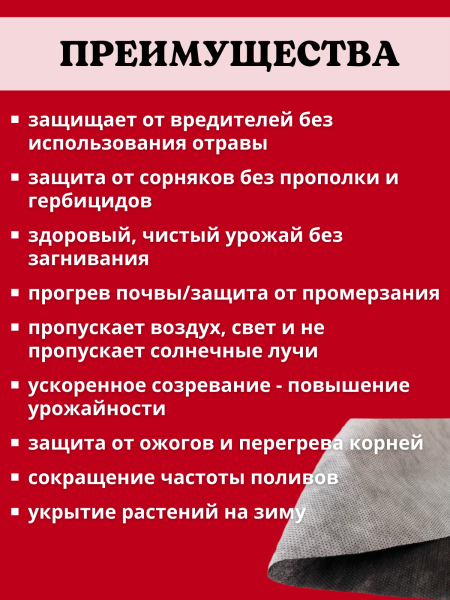 ПРЕИМУЩЕСТВА

▪ защищает от вредителей без использования отравы

▪ защита от сорняков без прополки и гербицидов

▪ здоровый, чистый урожай без загнивания

▪ прогрев почвы/защита от промерзания

▪ пропускает воздух, свет и не пропускает солнечные лучи

▪ ускоренное созревание - повышение урожайности

▪ защита от ожогов и перегрева корней

▪ сокращение частоты поливов

▪ укрытие растений на зиму